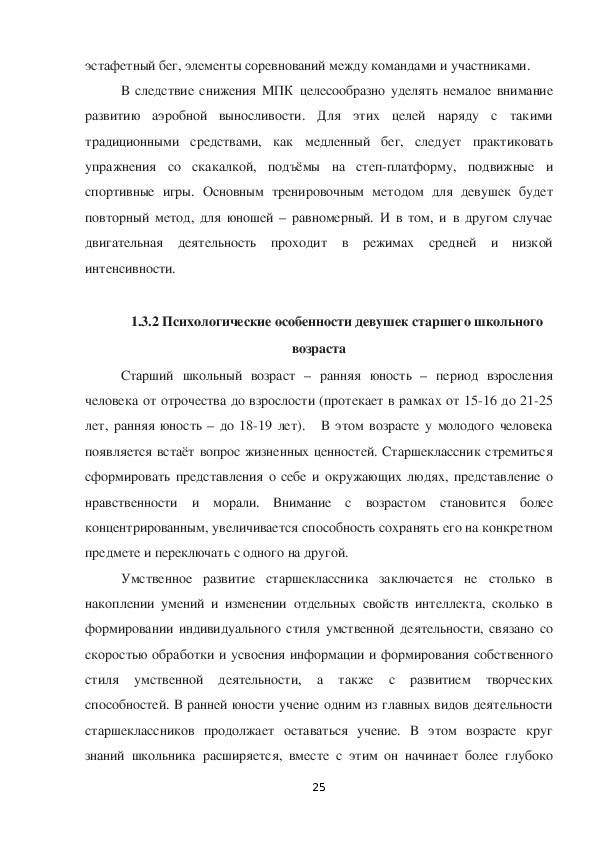 эстафетный бег, элементы соревнований между командами и участниками.

В следствие снижения МПК целесообразно уделять немалое внимание развитию аэробной выносливости. Для этих целей наряду с такими традиционными средствами, как медленный бег, следует практиковать упражнения со скакалкой, подъёмы на степ-платформу, подвижные и спортивные игры. Основным тренировочным методом для девушек будет повторный метод, для юношей – равномерный. И в том, и в другом случае двигательная деятельность проходит в режимах средней и низкой интенсивности.

1.3.2 Психологические особенности девушек старшего школьного возраста

Старший школьный возраст – ранняя юность – период взросления человека от отрочества до взрослости (протекает в рамках от 15-16 до 21-25 лет, ранняя юность – до 18-19 лет). В этом возрасте у молодого человека появляется встаёт вопрос жизненных ценностей. Старшеклассник стремиться сформировать представления о себе и окружающих людях, представление о нравственности и морали. Внимание с возрастом становится более концентрированным, увеличивается способность сохранять его на конкретном предмете и переключать с одного на другой.

Умственное развитие старшеклассника заключается не столько в накоплении умений и изменении отдельных свойств интеллекта, сколько в формировании индивидуального стиля умственной деятельности, связано со скоростью обработки и усвоения информации и формирования собственного стиля умственной деятельности, а также с развитием творческих способностей. В ранней юности учение одним из главных видов деятельности старшеклассников продолжает оставаться учение. В этом возрасте круг знаний школьника расширяется, вместе с этим он начинает более глубоко

25